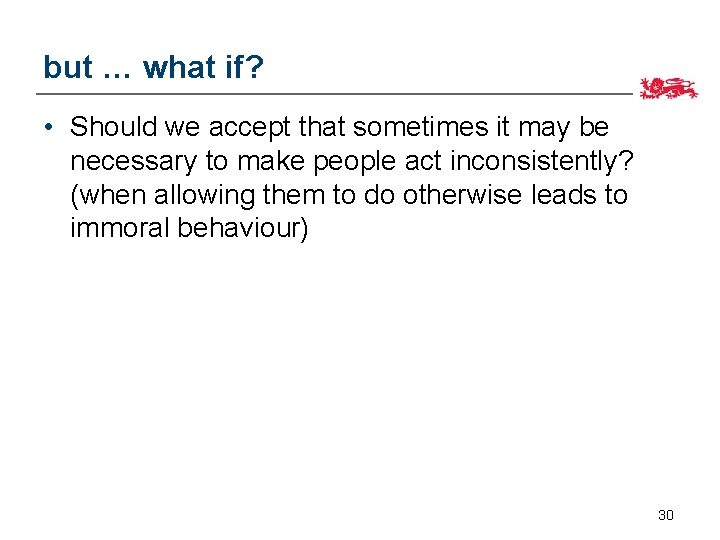 but … what if?

• Should we accept that sometimes it may be necessary to make people act inconsistently? (when allowing them to do otherwise leads to immoral behaviour)

30